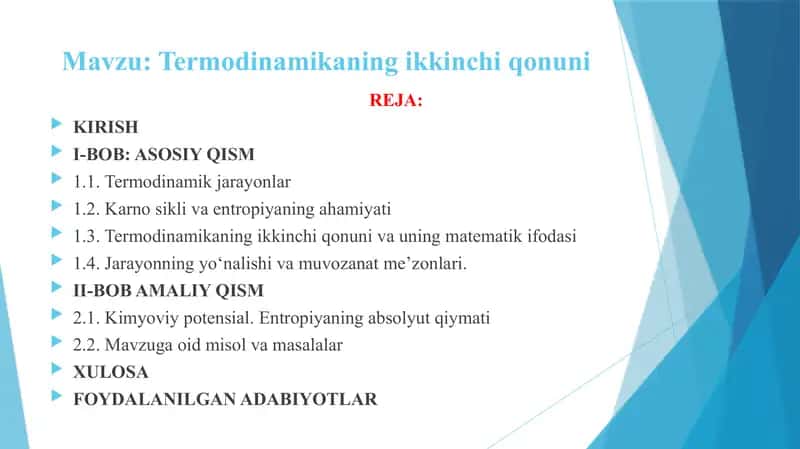 Mavzu: Termodinamikaning ikkinchi qonuni

REJA:

KIRISH

I-BOB: ASOSIY QISM

1.1. Termodinamik jarayonlar

1.2. Karno sikli va entropiyaning ahamiyati

1.3. Termodinamikaning ikkinchi qonuni va uning matematik ifodasi

1.4. Jarayonning yo‘nalishi va muvozanat me’zonlari.

II-BOB AMALIY QISM

2.1. Kimyoviy potensial. Entropiyaning absolyut qiymati

2.2. Mavzuga oid misol va masalalar

XULOSA

FOYDALANILGAN ADABIYOTLAR